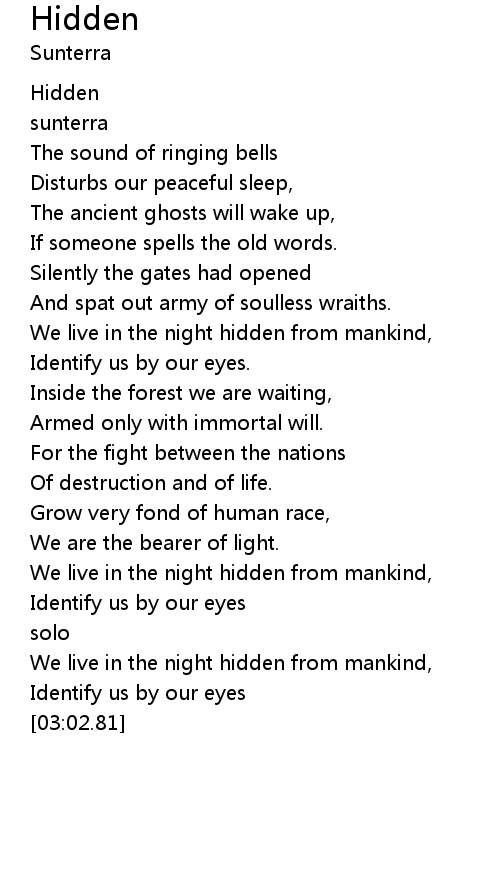 Hidden
Sunterra

Hidden
sunterra
The sound of ringing bells
Disturbs our peaceful sleep,
The ancient ghosts will wake up,
If someone spells the old words.
Silently the gates had opened
And spat out army of soulless wraiths.
We live in the night hidden from mankind,
Identify us by our eyes.
Inside the forest we are waiting,
Armed only with immortal will.
For the fight between the nations
Of destruction and of life.
Grow very fond of human race,
We are the bearer of light.
We live in the night hidden from mankind,
Identify us by our eyes
solo
We live in the night hidden from mankind,
Identify us by our eyes
[03:02.81]